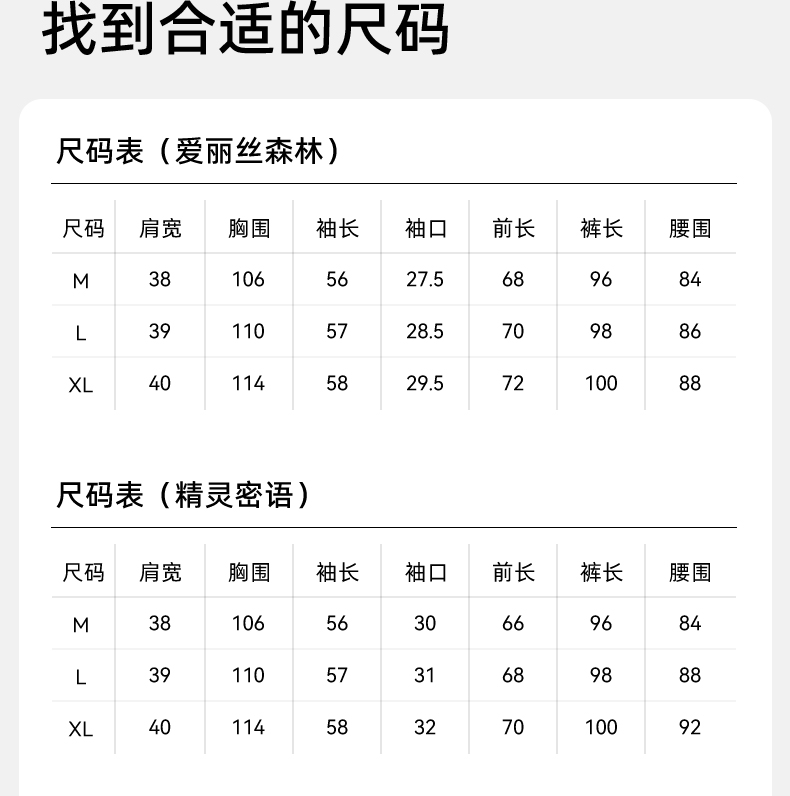 找到合适的尺码

尺码表（爱丽丝森林）

| 尺码 | 肩宽 | 胸围 | 袖长 | 袖口 | 前长 | 裤长 | 腰围 |
|---|---|---|---|---|---|---|---|
| M | 38 | 106 | 56 | 27.5 | 68 | 96 | 84 |
| L | 39 | 110 | 57 | 28.5 | 70 | 98 | 86 |
| XL | 40 | 114 | 58 | 29.5 | 72 | 100 | 88 |

尺码表（精灵密语）

| 尺码 | 肩宽 | 胸围 | 袖长 | 袖口 | 前长 | 裤长 | 腰围 |
|---|---|---|---|---|---|---|---|
| M | 38 | 106 | 56 | 30 | 66 | 96 | 84 |
| L | 39 | 110 | 57 | 31 | 68 | 98 | 88 |
| XL | 40 | 114 | 58 | 32 | 70 | 100 | 92 |